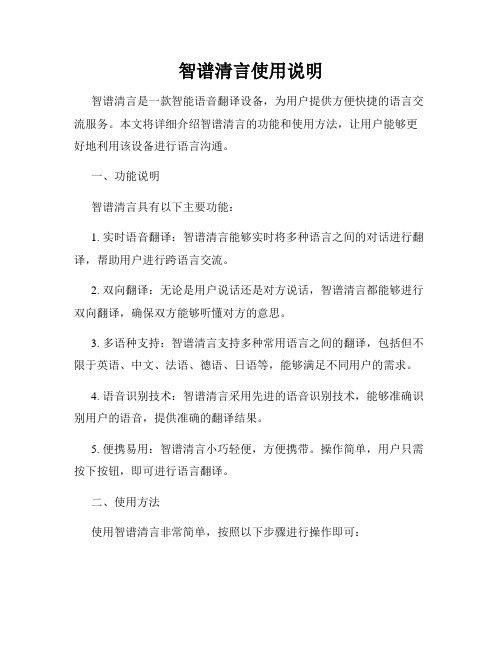 智谱清言使用说明

智谱清言是一款智能语音翻译设备，为用户提供方便快捷的语言交流服务。本文将详细介绍智谱清言的功能和使用方法，让用户能够更好地利用该设备进行语言沟通。

一、功能说明

智谱清言具有以下主要功能：

1. 实时语音翻译：智谱清言能够实时将多种语言之间的对话进行翻译，帮助用户进行跨语言交流。

2. 双向翻译：无论是用户说话还是对方说话，智谱清言都能够进行双向翻译，确保双方能够听懂对方的意思。

3. 多语种支持：智谱清言支持多种常用语言之间的翻译，包括但不限于英语、中文、法语、德语、日语等，能够满足不同用户的需求。

4. 语音识别技术：智谱清言采用先进的语音识别技术，能够准确识别用户的语音，提供准确的翻译结果。

5. 便携易用：智谱清言小巧轻便，方便携带。操作简单，用户只需按下按钮，即可进行语言翻译。

二、使用方法

使用智谱清言非常简单，按照以下步骤进行操作即可：